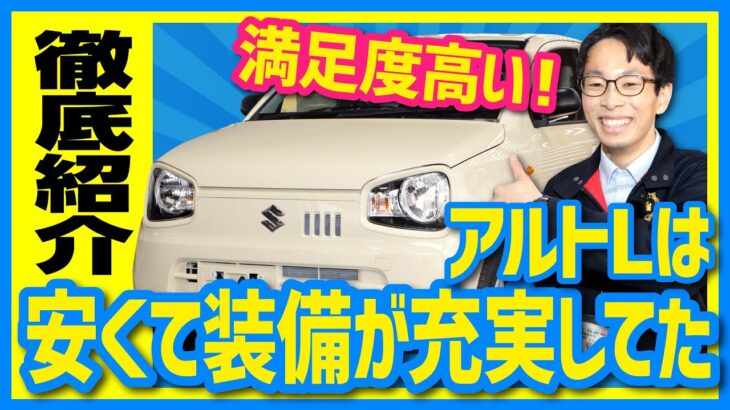 徹底紹介

満足度高い!

アルトLは

安くて装備が充実してた